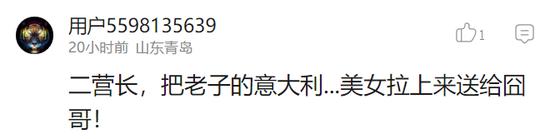 用户5598135639
20小时前 山东青岛
1

二营长，把老子的意大利...美女拉上来送给囧哥！